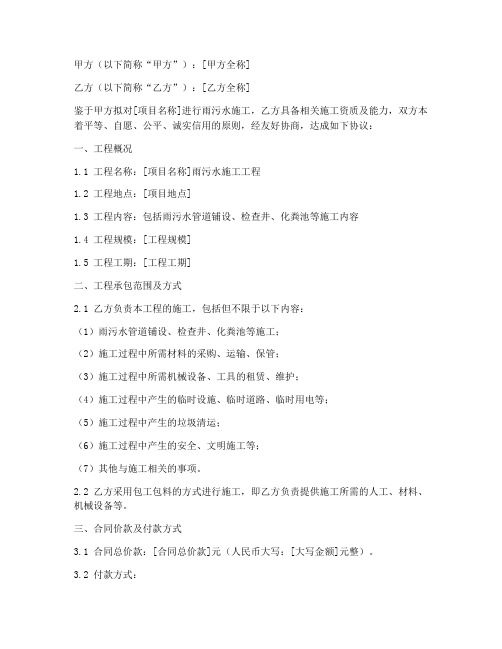 甲方（以下简称“甲方”）：[甲方全称]

乙方（以下简称“乙方”）：[乙方全称]

鉴于甲方拟对[项目名称]进行雨污水施工，乙方具备相关施工资质及能力，双方本着平等、自愿、公平、诚实信用的原则，经友好协商，达成如下协议：

一、工程概况

1.1 工程名称：[项目名称]雨污水施工工程

1.2 工程地点：[项目地点]

1.3 工程内容：包括雨污水管道铺设、检查井、化粪池等施工内容

1.4 工程规模：[工程规模]

1.5 工程工期：[工程工期]

二、工程承包范围及方式

2.1 乙方负责本工程的施工，包括但不限于以下内容：

（1）雨污水管道铺设、检查井、化粪池等施工；

（2）施工过程中所需材料的采购、运输、保管；

（3）施工过程中所需机械设备、工具的租赁、维护；

（4）施工过程中产生的临时设施、临时道路、临时用电等；

（5）施工过程中产生的垃圾清运；

（6）施工过程中产生的安全、文明施工等；

（7）其他与施工相关的事项。

2.2 乙方采用包工包料的方式进行施工，即乙方负责提供施工所需的人工、材料、机械设备等。

三、合同价款及付款方式

3.1 合同总价款：[合同总价款]元（人民币大写：[大写金额]元整）。

3.2 付款方式：